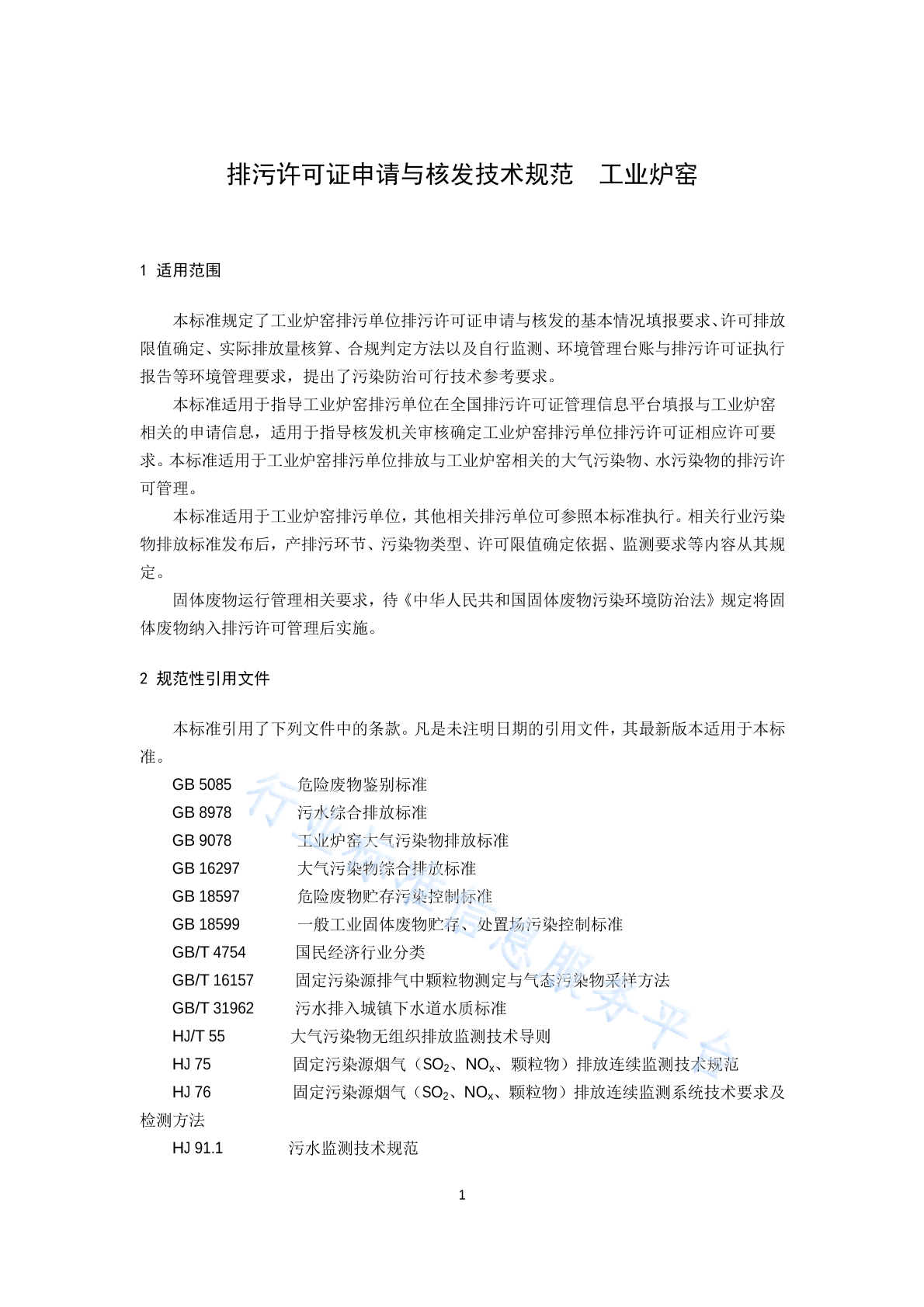 排污许可证申请与核发技术规范　工业炉窑

1 适用范围

本标准规定了工业炉窑排污单位排污许可证申请与核发的基本情况填报要求、许可排放限值确定、实际排放量核算、合规判定方法以及自行监测、环境管理台账与排污许可证执行报告等环境管理要求，提出了污染防治可行技术参考要求。

本标准适用于指导工业炉窑排污单位在全国排污许可证管理信息平台填报与工业炉窑相关的申请信息，适用于指导核发机关审核确定工业炉窑排污单位排污许可证相应许可要求。本标准适用于工业炉窑排污单位排放与工业炉窑相关的大气污染物、水污染物的排污许可管理。

本标准适用于工业炉窑排污单位，其他相关排污单位可参照本标准执行。相关行业污染物排放标准发布后，产排污环节、污染物类型、许可限值确定依据、监测要求等内容从其规定。

固体废物运行管理相关要求，待《中华人民共和国固体废物污染环境防治法》规定将固体废物纳入排污许可管理后实施。

2 规范性引用文件

本标准引用了下列文件中的条款。凡是未注明日期的引用文件，其最新版本适用于本标准。

GB 5085 危险废物鉴别标准
GB 8978 污水综合排放标准
GB 9078 工业炉窑大气污染物排放标准
GB 16297 大气污染物综合排放标准
GB 18597 危险废物贮存污染控制标准
GB 18599 一般工业固体废物贮存、处置场污染控制标准
GB/T 4754 国民经济行业分类
GB/T 16157 固定污染源排气中颗粒物测定与气态污染物采样方法
GB/T 31962 污水排入城镇下水道水质标准
HJ/T 55 大气污染物无组织排放监测技术导则
HJ 75 固定污染源烟气（$SO_2$、$NO_x$、颗粒物）排放连续监测技术规范
HJ 76 固定污染源烟气（$SO_2$、$NO_x$、颗粒物）排放连续监测系统技术要求及检测方法
HJ 91.1 污水监测技术规范

行业标准信息服务平台

1